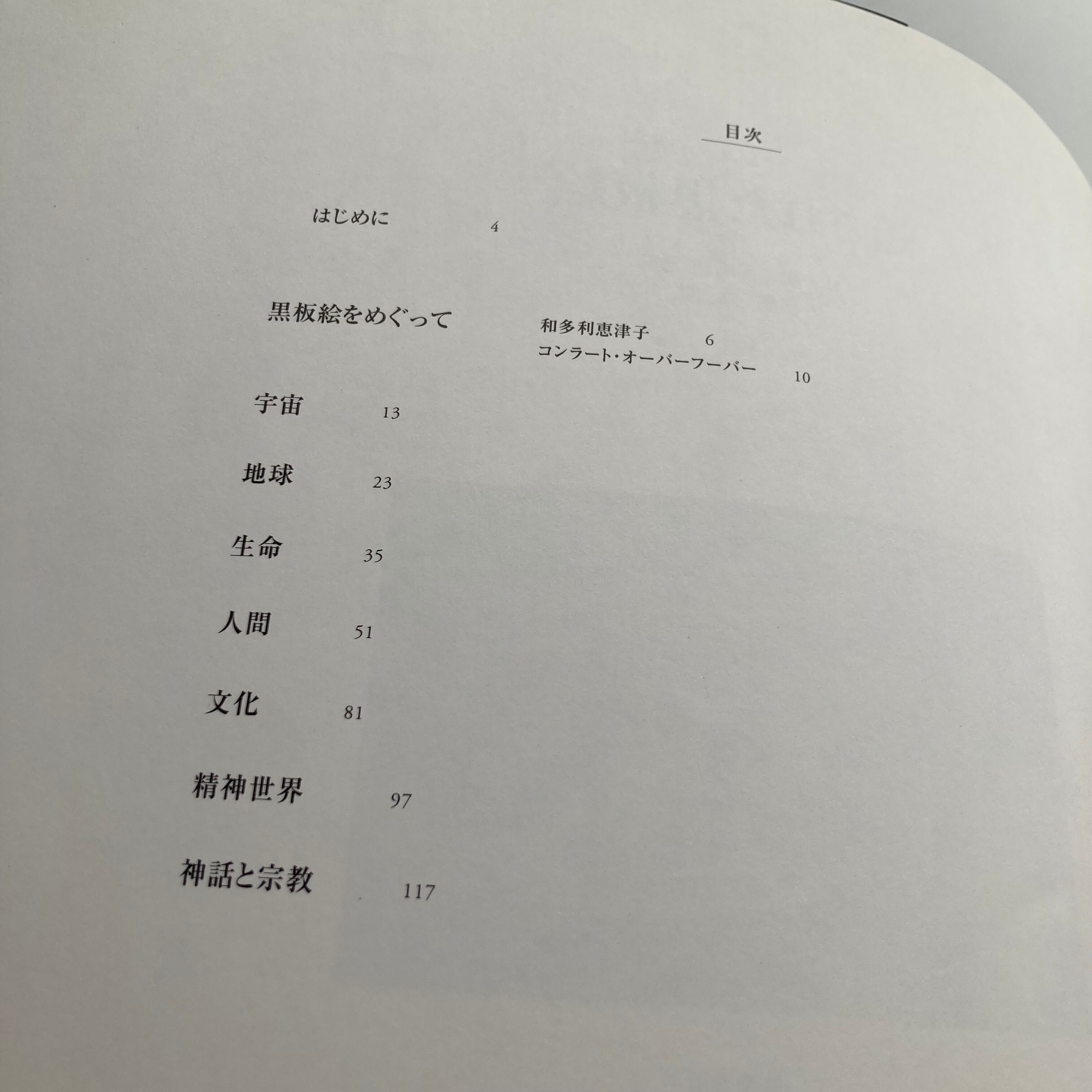 目次

はじめに 4

黒板絵をめぐって
和多利恵津子 6
コンラート・オーバーフーバー 10

宇宙 13

地球 23

生命 35

人間 51

文化 81

精神世界 97

神話と宗教 117